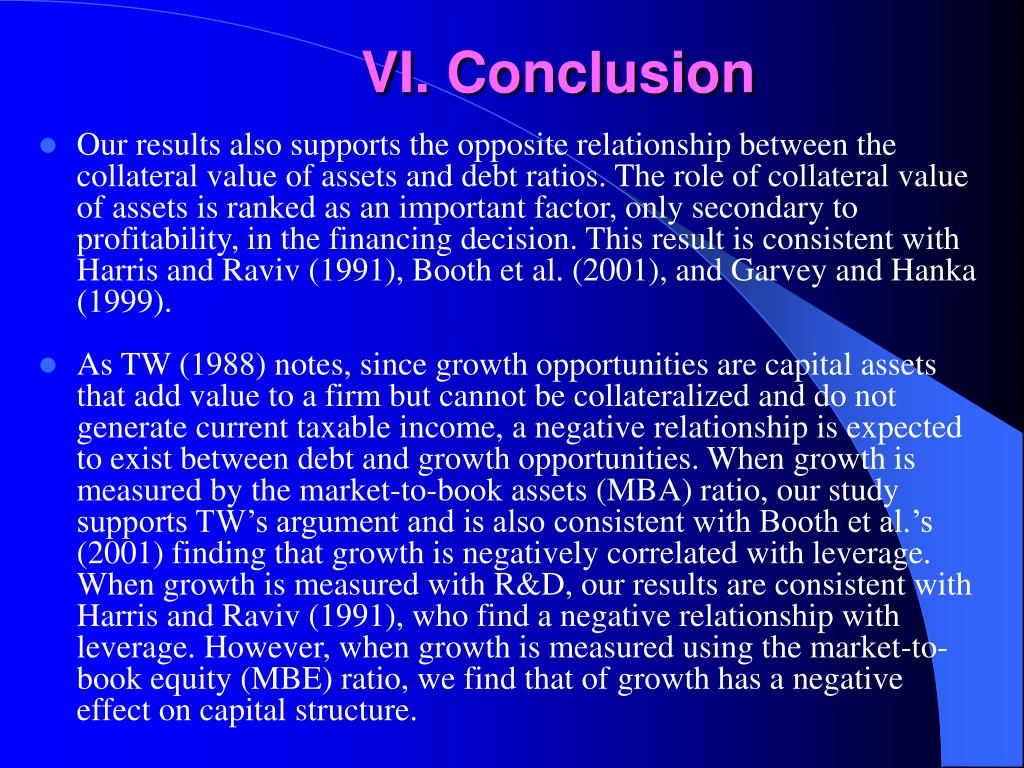 VI. Conclusion

Our results also supports the opposite relationship between the collateral value of assets and debt ratios. The role of collateral value of assets is ranked as an important factor, only secondary to profitability, in the financing decision. This result is consistent with Harris and Raviv (1991), Booth et al. (2001), and Garvey and Hanka (1999).

As TW (1988) notes, since growth opportunities are capital assets that add value to a firm but cannot be collateralized and do not generate current taxable income, a negative relationship is expected to exist between debt and growth opportunities. When growth is measured by the market-to-book assets (MBA) ratio, our study supports TW's argument and is also consistent with Booth et al.'s (2001) finding that growth is negatively correlated with leverage. When growth is measured with R&D, our results are consistent with Harris and Raviv (1991), who find a negative relationship with leverage. However, when growth is measured using the market-to-book equity (MBE) ratio, we find that of growth has a negative effect on capital structure.